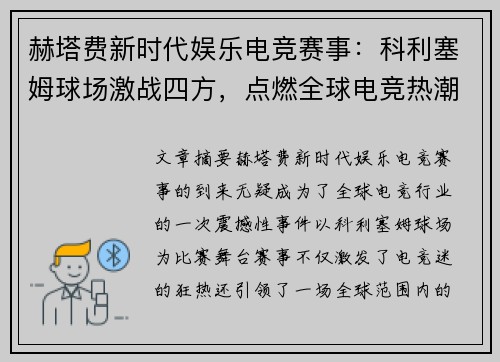 赫塔费新时代娱乐电竞赛事：科利塞姆球场激战四方，点燃全球电竞热潮

文章摘要赫塔费新时代娱乐电竞赛事的到来无疑成为了全球电竞行业的一次震撼性事件以科利塞姆球场为比赛舞台赛事不仅激发了电竞迷的狂热还引领了一场全球范围内的